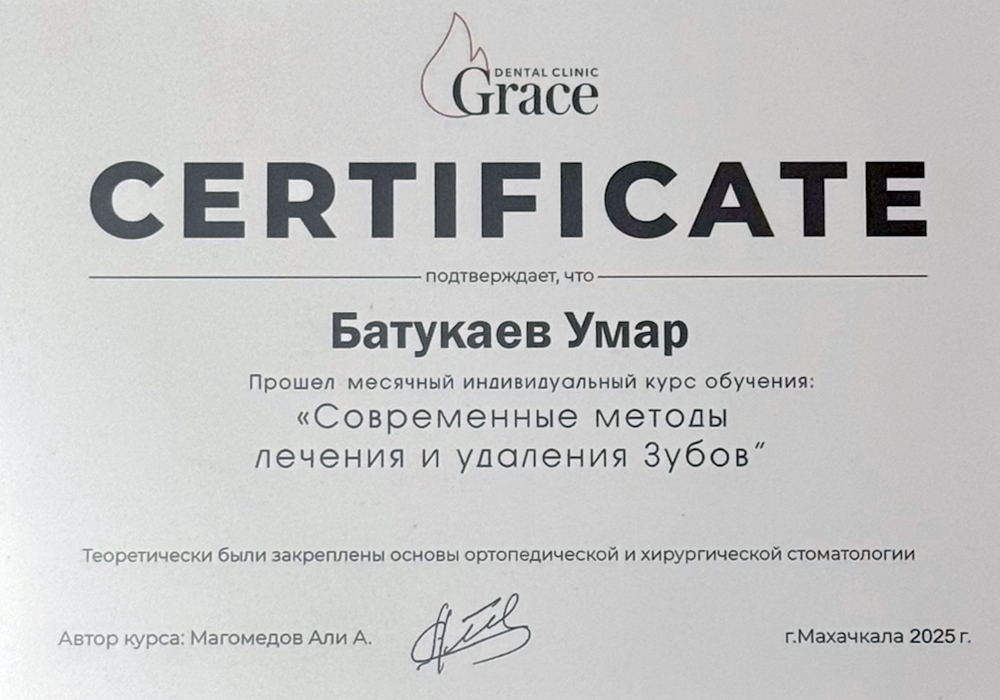 DENTAL CLINIC
Grace

CERTIFICATE

подтверждает, что

Батукаев Умар

Прошел месячный индивидуальный курс обучения:
«Современные методы лечения и удаления Зубов"

Теоретически были закреплены основы ортопедической и хирургической стоматологии

Автор курса: Магомедов Али А.

г.Махачкала 2025 г.